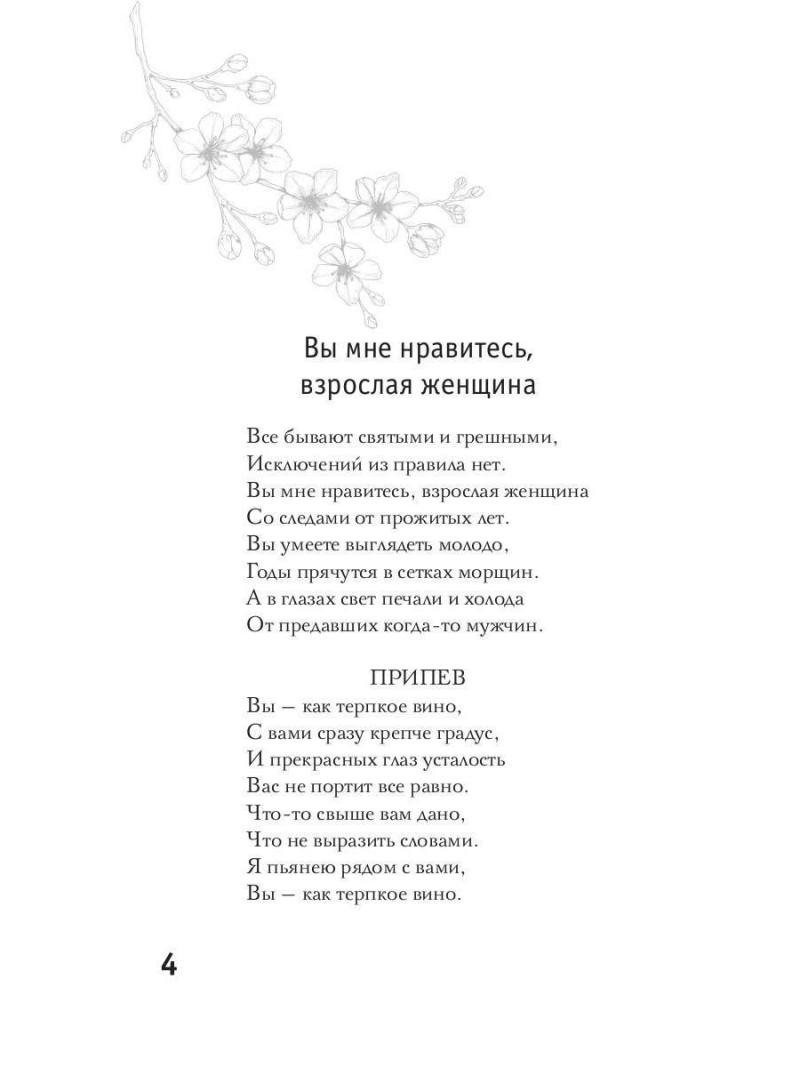 Вы мне нравитесь, взрослая женщина

Все бывают святыми и грешными,
Исключений из правила нет.
Вы мне нравитесь, взрослая женщина
Со следами от прожитых лет.
Вы умеете выглядеть молодо,
Годы прячутся в сетках морщин.
А в глазах свет печали и холода
От предавших когда-то мужчин.

ПРИПЕВ
Вы — как терпкое вино,
С вами сразу крепче градус,
И прекрасных глаз усталость
Вас не портит все равно.
Что-то свыше вам дано,
Что не выразить словами.
Я пьянею рядом с вами,
Вы — как терпкое вино.

4